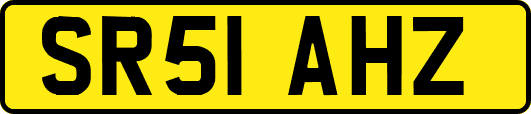 SR51 AHZ